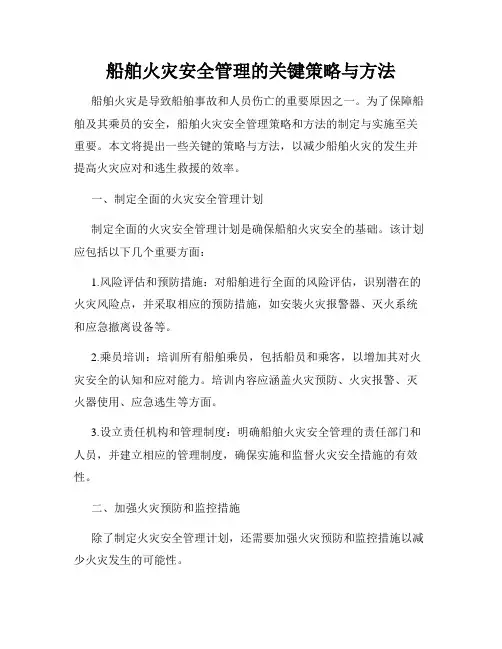 船舶火灾安全管理的关键策略与方法

船舶火灾是导致船舶事故和人员伤亡的重要原因之一。为了保障船舶及其乘员的安全，船舶火灾安全管理策略和方法的制定与实施至关重要。本文将提出一些关键的策略与方法，以减少船舶火灾的发生并提高火灾应对和逃生救援的效率。

一、制定全面的火灾安全管理计划

制定全面的火灾安全管理计划是确保船舶火灾安全的基础。该计划应包括以下几个重要方面：

1.风险评估和预防措施：对船舶进行全面的风险评估，识别潜在的火灾风险点，并采取相应的预防措施，如安装火灾报警器、灭火系统和应急撤离设备等。

2.乘员培训：培训所有船舶乘员，包括船员和乘客，以增加其对火灾安全的认知和应对能力。培训内容应涵盖火灾预防、火灾报警、灭火器使用、应急逃生等方面。

3.设立责任机构和管理制度：明确船舶火灾安全管理的责任部门和人员，并建立相应的管理制度，确保实施和监督火灾安全措施的有效性。

二、加强火灾预防和监控措施

除了制定火灾安全管理计划，还需要加强火灾预防和监控措施以减少火灾发生的可能性。